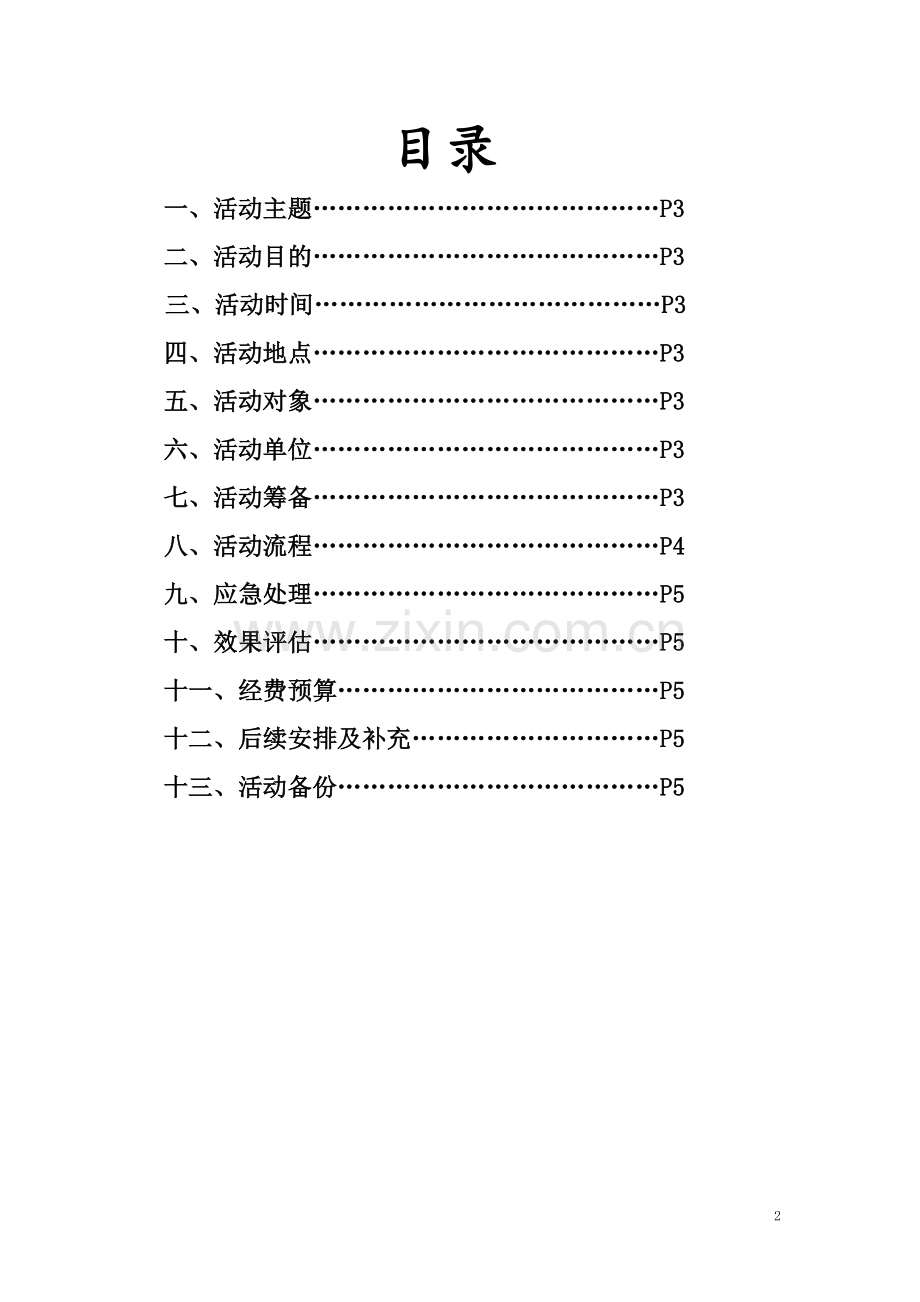 目录

一、活动主题……………………………………P3

二、活动目的……………………………………P3

三、活动时间……………………………………P3

四、活动地点……………………………………P3

五、活动对象……………………………………P3

六、活动单位……………………………………P3

七、活动筹备……………………………………P3

八、活动流程……………………………………P4

九、应急处理……………………………………P5

十、效果评估……………………………………P5

十一、经费预算…………………………………P5

十二、后续安排及补充…………………………P5

十三、活动备份…………………………………P5

www.zixin.com.cn

2